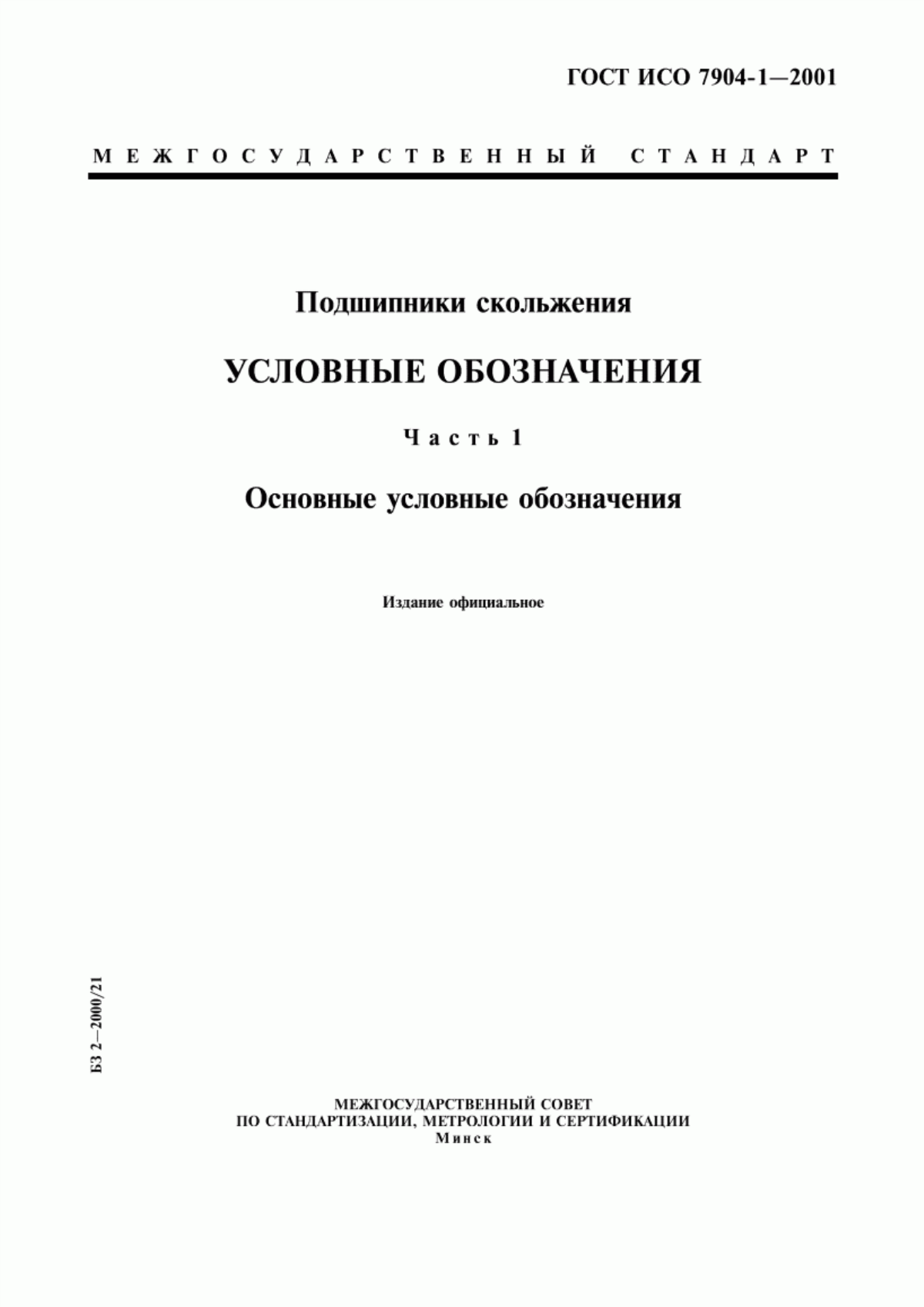 ГОСТ ИСО 7904-1—2001

МЕЖГОСУДАРСТВЕННЫЙ СТАНДАРТ

Подшипники скольжения

УСЛОВНЫЕ ОБОЗНАЧЕНИЯ

Часть 1

Основные условные обозначения

Издание официальное

БЗ 2—2000/21

МЕЖГОСУДАРСТВЕННЫЙ СОВЕТ
ПО СТАНДАРТИЗАЦИИ, МЕТРОЛОГИИ И СЕРТИФИКАЦИИ
Минск